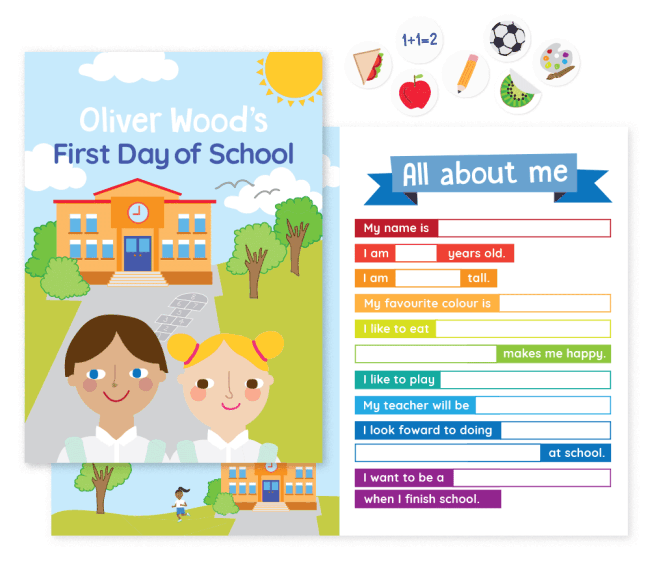 Oliver Wood's
First Day of School

1+1=2

All about me

My name is

I am years old.

I am tall.

My favourite colour is

I like to eat

makes me happy.

I like to play

My teacher will be

I look foward to doing

at school.

I want to be a

when I finish school.